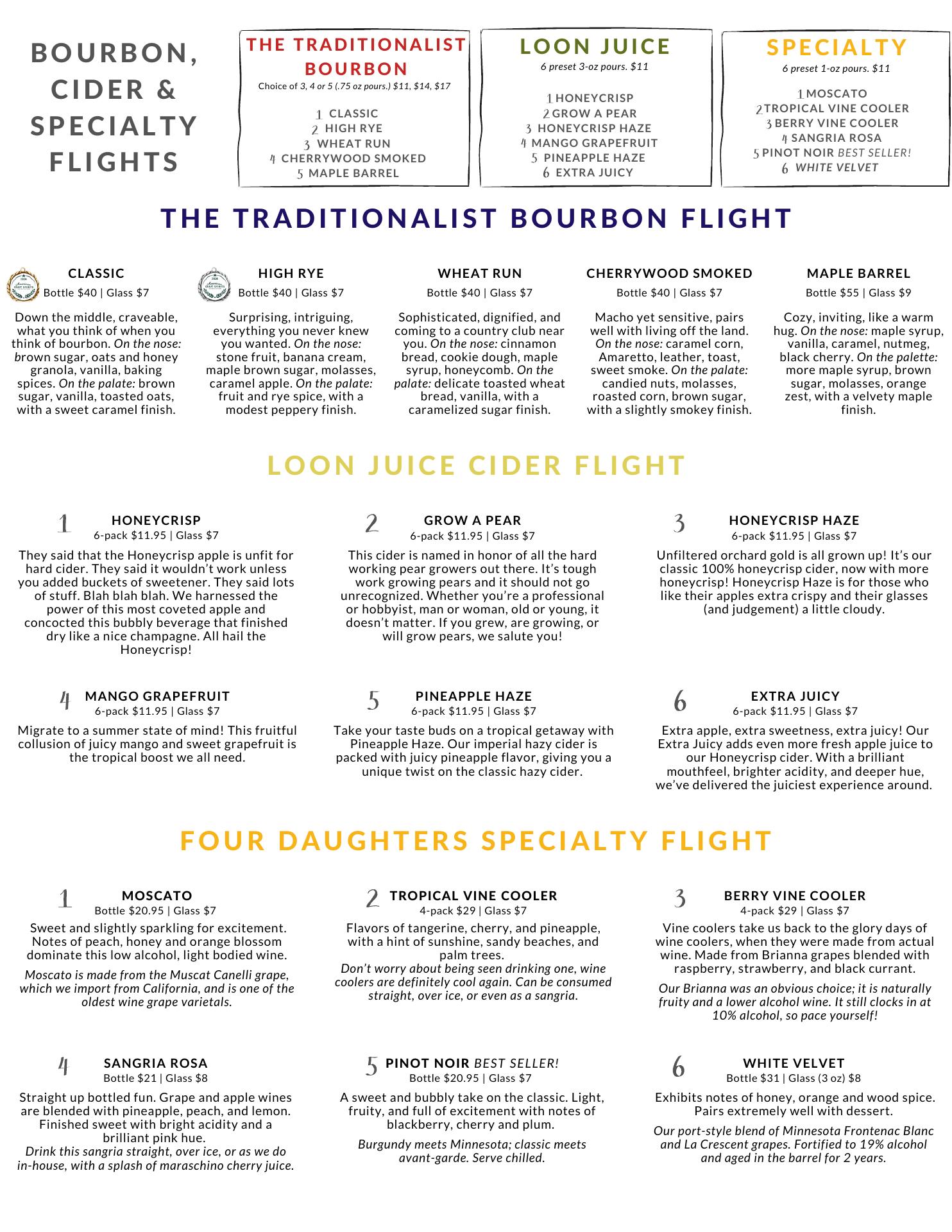 BOURBON, CIDER & SPECIALTY FLIGHTS

THE TRADITIONALIST BOURBON
Choice of 3, 4 or 5 (.75 oz pours.) $11, $14, $17

1 CLASSIC
2 HIGH RYE
3 WHEAT RUN
4 CHERRYWOOD SMOKED
5 MAPLE BARREL

LOON JUICE
6 preset 3-oz pours. $11

1 HONEYCRISP
2 GROW A PEAR
3 HONEYCRISP HAZE
4 MANGO GRAPEFRUIT
5 PINEAPPLE HAZE
6 EXTRA JUICY

SPECIALTY
6 preset 1-oz pours. $11

1 MOSCATO
2 TROPICAL VINE COOLER
3 BERRY VINE COOLER
4 SANGRIA ROSA
5 PINOT NOIR BEST SELLER!
6 WHITE VELVET

THE TRADITIONALIST BOURBON FLIGHT

CLASSIC
Bottle $40 | Glass $7
Down the middle, craveable, what you think of when you think of bourbon. On the nose: brown sugar, oats and honey granola, vanilla, baking spices. On the palate: brown sugar, vanilla, toasted oats, with a sweet caramel finish.

HIGH RYE
Bottle $40 | Glass $7
Surprising, intriguing, everything you never knew you wanted. On the nose: stone fruit, banana cream, maple brown sugar, molasses, caramel apple. On the palate: fruit and rye spice, with a modest peppery finish.

WHEAT RUN
Bottle $40 | Glass $7
Sophisticated, dignified, and coming to a country club near you. On the nose: cinnamon bread, cookie dough, maple syrup, honeycomb. On the palate: delicate toasted wheat bread, vanilla, with a caramelized sugar finish.

CHERRYWOOD SMOKED
Bottle $40 | Glass $7
Macho yet sensitive, pairs well with living off the land. On the nose: caramel corn, Amaretto, leather, toast, sweet smoke. On the palate: candied nuts, molasses, roasted corn, brown sugar, with a slightly smokey finish.

MAPLE BARREL
Bottle $55 | Glass $9
Cozy, inviting, like a warm hug. On the nose: maple syrup, vanilla, caramel, nutmeg, black cherry. On the palette: more maple syrup, brown sugar, molasses, orange zest, with a velvety maple finish.

LOON JUICE CIDER FLIGHT

1 HONEYCRISP
6-pack $11.95 | Glass $7
They said that the Honeycrisp apple is unfit for hard cider. They said it wouldn't work unless you added buckets of sweetener. They said lots of stuff. Blah blah blah. We harnessed the power of this most coveted apple and concocted this bubbly beverage that finished dry like a nice champagne. All hail the Honeycrisp!

2 GROW A PEAR
6-pack $11.95 | Glass $7
This cider is named in honor of all the hard working pear growers out there. It's tough work growing pears and it should not go unrecognized. Whether you're a professional or hobbyist, man or woman, old or young, it doesn't matter. If you grew, are growing, or will grow pears, we salute you!

3 HONEYCRISP HAZE
6-pack $11.95 | Glass $7
Unfiltered orchard gold is all grown up! It's our classic 100% honeycrisp cider, now with more honeycrisp! Honeycrisp Haze is for those who like their apples extra crispy and their glasses (and judgement) a little cloudy.

4 MANGO GRAPEFRUIT
6-pack $11.95 | Glass $7
Migrate to a summer state of mind! This fruitful collusion of juicy mango and sweet grapefruit is the tropical boost we all need.

5 PINEAPPLE HAZE
6-pack $11.95 | Glass $7
Take your taste buds on a tropical getaway with Pineapple Haze. Our imperial hazy cider is packed with juicy pineapple flavor, giving you a unique twist on the classic hazy cider.

6 EXTRA JUICY
6-pack $11.95 | Glass $7
Extra apple, extra sweetness, extra juicy! Our Extra Juicy adds even more fresh apple juice to our Honeycrisp cider. With a brilliant mouthfeel, brighter acidity, and deeper hue, we've delivered the juiciest experience around.

FOUR DAUGHTERS SPECIALTY FLIGHT

1 MOSCATO
Bottle $20.95 | Glass $7
Sweet and slightly sparkling for excitement. Notes of peach, honey and orange blossom dominate this low alcohol, light bodied wine.
Moscato is made from the Muscat Canelli grape, which we import from California, and is one of the oldest wine grape varietals.

2 TROPICAL VINE COOLER
4-pack $29 | Glass $7
Flavors of tangerine, cherry, and pineapple, with a hint of sunshine, sandy beaches, and palm trees.
Don't worry about being seen drinking one, wine coolers are definitely cool again. Can be consumed straight, over ice, or even as a sangria.

3 BERRY VINE COOLER
4-pack $29 | Glass $7
Vine coolers take us back to the glory days of wine coolers, when they were made from actual wine. Made from Brianna grapes blended with raspberry, strawberry, and black currant.
Our Brianna was an obvious choice; it is naturally fruity and a lower alcohol wine. It still clocks in at 10% alcohol, so pace yourself!

4 SANGRIA ROSA
Bottle $21 | Glass $8
Straight up bottled fun. Grape and apple wines are blended with pineapple, peach, and lemon. Finished sweet with bright acidity and a brilliant pink hue.
Drink this sangria straight, over ice, or as we do in-house, with a splash of maraschino cherry juice.

5 PINOT NOIR BEST SELLER!
Bottle $20.95 | Glass $7
A sweet and bubbly take on the classic. Light, fruity, and full of excitement with notes of blackberry, cherry and plum.
Burgundy meets Minnesota; classic meets avant-garde. Serve chilled.

6 WHITE VELVET
Bottle $31 | Glass (3 oz) $8
Exhibits notes of honey, orange and wood spice. Pairs extremely well with dessert.
Our port-style blend of Minnesota Frontenac Blanc and La Crescent grapes. Fortified to 19% alcohol and aged in the barrel for 2 years.